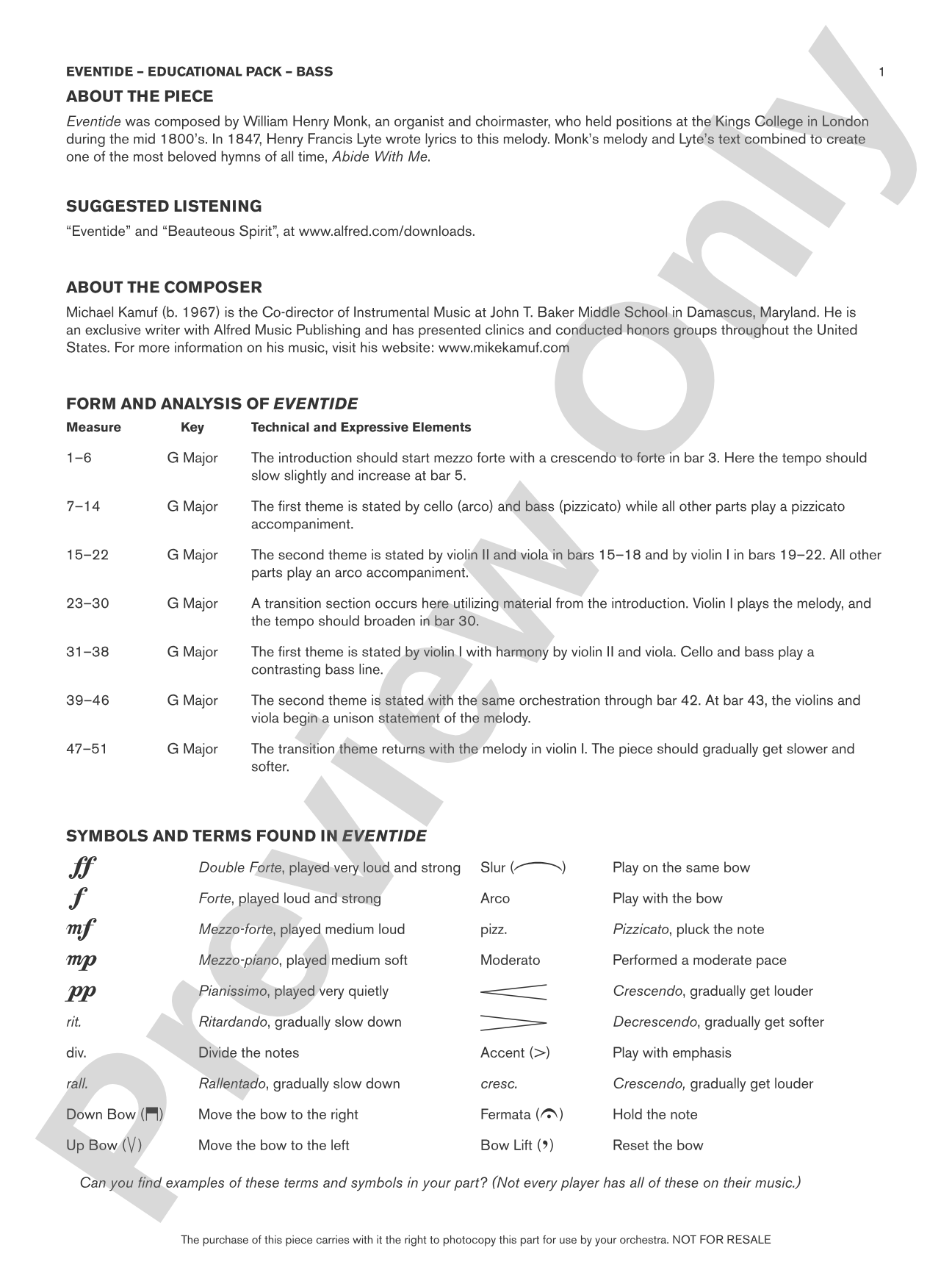 EVENTIDE – EDUCATIONAL PACK – BASS 1

ABOUT THE PIECE

Eventide was composed by William Henry Monk, an organist and choirmaster, who held positions at the Kings College in London during the mid 1800's. In 1847, Henry Francis Lyte wrote lyrics to this melody. Monk's melody and Lyte's text combined to create one of the most beloved hymns of all time, Abide With Me.

SUGGESTED LISTENING

"Eventide" and "Beauteous Spirit", at www.alfred.com/downloads.

ABOUT THE COMPOSER

Michael Kamuf (b. 1967) is the Co-director of Instrumental Music at John T. Baker Middle School in Damascus, Maryland. He is an exclusive writer with Alfred Music Publishing and has presented clinics and conducted honors groups throughout the United States. For more information on his music, visit his website: www.mikekamuf.com

FORM AND ANALYSIS OF EVENTIDE

| Measure | Key | Technical and Expressive Elements |
|---|---|---|
| 1–6 | G Major | The introduction should start mezzo forte with a crescendo to forte in bar 3. Here the tempo should slow slightly and increase at bar 5. |
| 7–14 | G Major | The first theme is stated by cello (arco) and bass (pizzicato) while all other parts play a pizzicato accompaniment. |
| 15–22 | G Major | The second theme is stated by violin II and viola in bars 15–18 and by violin I in bars 19–22. All other parts play an arco accompaniment. |
| 23–30 | G Major | A transition section occurs here utilizing material from the introduction. Violin I plays the melody, and the tempo should broaden in bar 30. |
| 31–38 | G Major | The first theme is stated by violin I with harmony by violin II and viola. Cello and bass play a contrasting bass line. |
| 39–46 | G Major | The second theme is stated with the same orchestration through bar 42. At bar 43, the violins and viola begin a unison statement of the melody. |
| 47–51 | G Major | The transition theme returns with the melody in violin I. The piece should gradually get slower and softer. |

SYMBOLS AND TERMS FOUND IN EVENTIDE

| | | | |
|---|---|---|---|
| ff | Double Forte, played very loud and strong | Slur ( ) | Play on the same bow |
| f | Forte, played loud and strong | Arco | Play with the bow |
| mf | Mezzo-forte, played medium loud | pizz. | Pizzicato, pluck the note |
| mp | Mezzo-piano, played medium soft | Moderato | Performed a moderate pace |
| pp | Pianissimo, played very quietly | | Crescendo, gradually get louder |
| rit. | Ritardando, gradually slow down | | Decrescendo, gradually get softer |
| div. | Divide the notes | Accent (>) | Play with emphasis |
| rall. | Rallentado, gradually slow down | cresc. | Crescendo, gradually get louder |
| Down Bow ( ) | Move the bow to the right | Fermata ( ) | Hold the note |
| Up Bow (V) | Move the bow to the left | Bow Lift (,) | Reset the bow |

Can you find examples of these terms and symbols in your part? (Not every player has all of these on their music.)

The purchase of this piece carries with it the right to photocopy this part for use by your orchestra. NOT FOR RESALE

Preview Only